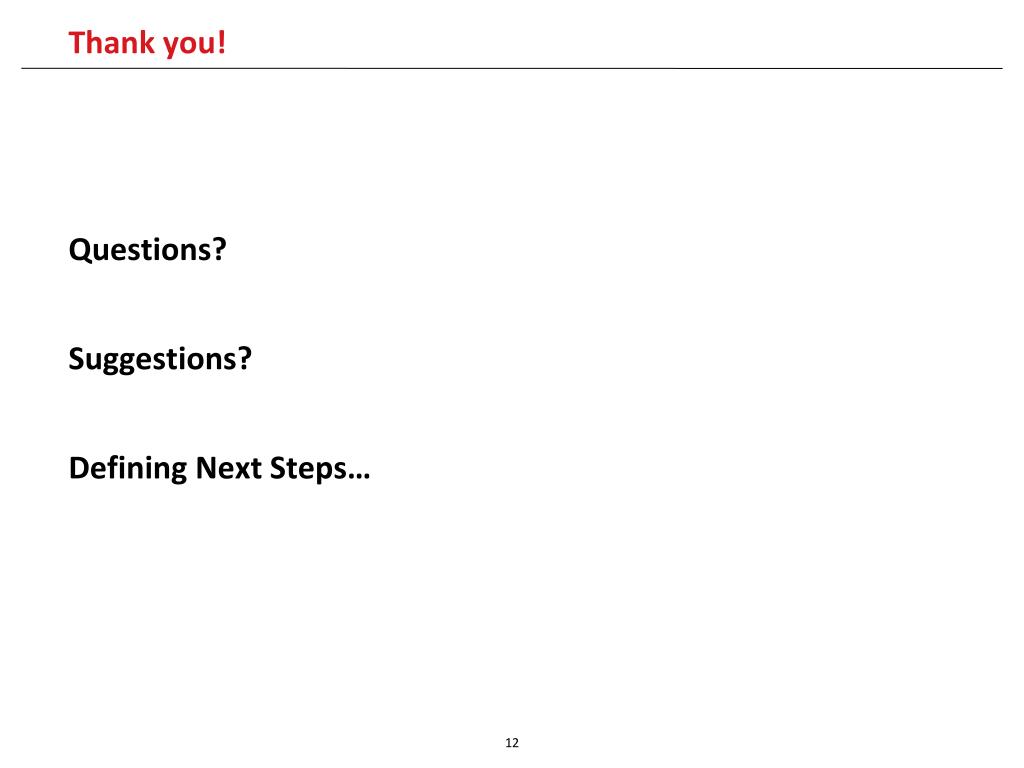 Thank you!

Questions?

Suggestions?

Defining Next Steps…

12